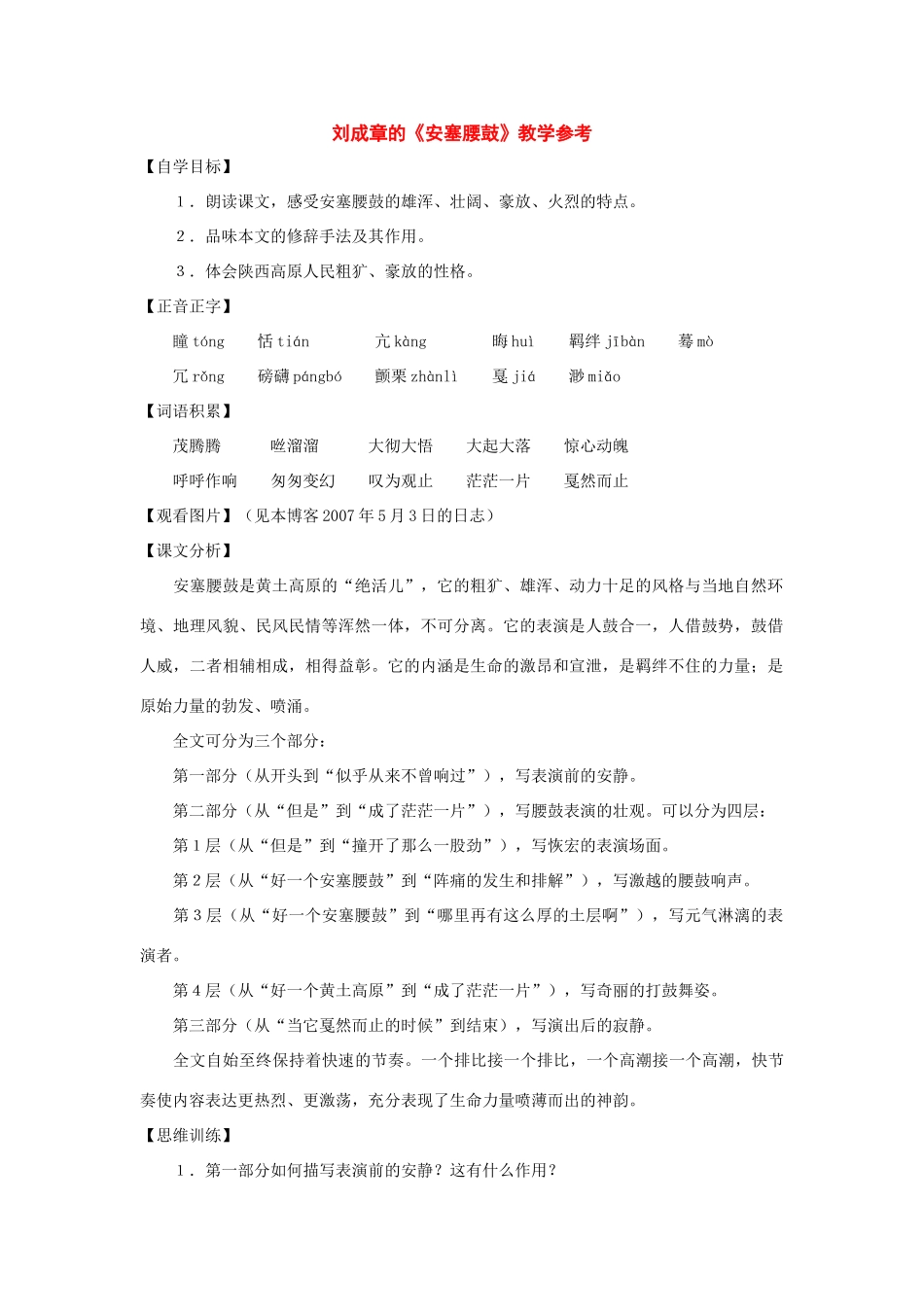 刘成章的《安塞腰鼓》教学参考

【自学目标】

1．朗读课文，感受安塞腰鼓的雄浑、壮阔、豪放、火烈的特点。

2．品味本文的修辞手法及其作用。

3．体会陕西高原人民粗犷、豪放的性格。

【正音正字】

瞳 tóng　恬 tián　亢 kàng　晦 huì　羁绊 jībàn　蓦 mò

冗 rǒng　磅礴 pángbó　颤栗 zhànlì　戛 jiá　渺 miǎo

【词语积累】

茂腾腾　咝溜溜　大彻大悟　大起大落　惊心动魄

呼呼作响　匆匆变幻　叹为观止　茫茫一片　戛然而止

【观看图片】（见本博客 2007 年 5 月 3 日的日志）

【课文分析】

安塞腰鼓是黄土高原的“绝活儿”，它的粗犷、雄浑、动力十足的风格与当地自然环境、地理风貌、民风民情等浑然一体，不可分离。它的表演是人鼓合一，人借鼓势，鼓借人威，二者相辅相成，相得益彰。它的内涵是生命的激昂和宣泄，是羁绊不住的力量；是原始力量的勃发、喷涌。

全文可分为三个部分：

第一部分（从开头到“似乎从来不曾响过”），写表演前的安静。

第二部分（从“但是”到“成了茫茫一片”），写腰鼓表演的壮观。可以分为四层：

第 1 层（从“但是”到“撞开了那么一股劲”），写恢宏的表演场面。

第 2 层（从“好一个安塞腰鼓”到“阵痛的发生和排解”），写激越的腰鼓响声。

第 3 层（从“好一个安塞腰鼓”到“哪里再有这么厚的土层啊”），写元气淋漓的表演者。

第 4 层（从“好一个黄土高原”到“成了茫茫一片”），写奇丽的打鼓舞姿。

第三部分（从“当它戛然而止的时候”到结束），写演出后的寂静。

全文自始至终保持着快速的节奏。一个排比接一个排比，一个高潮接一个高潮，快节奏使内容表达更热烈、更激荡，充分表现了生命力量喷薄而出的神韵。

【思维训练】

1．第一部分如何描写表演前的安静？这有什么作用？